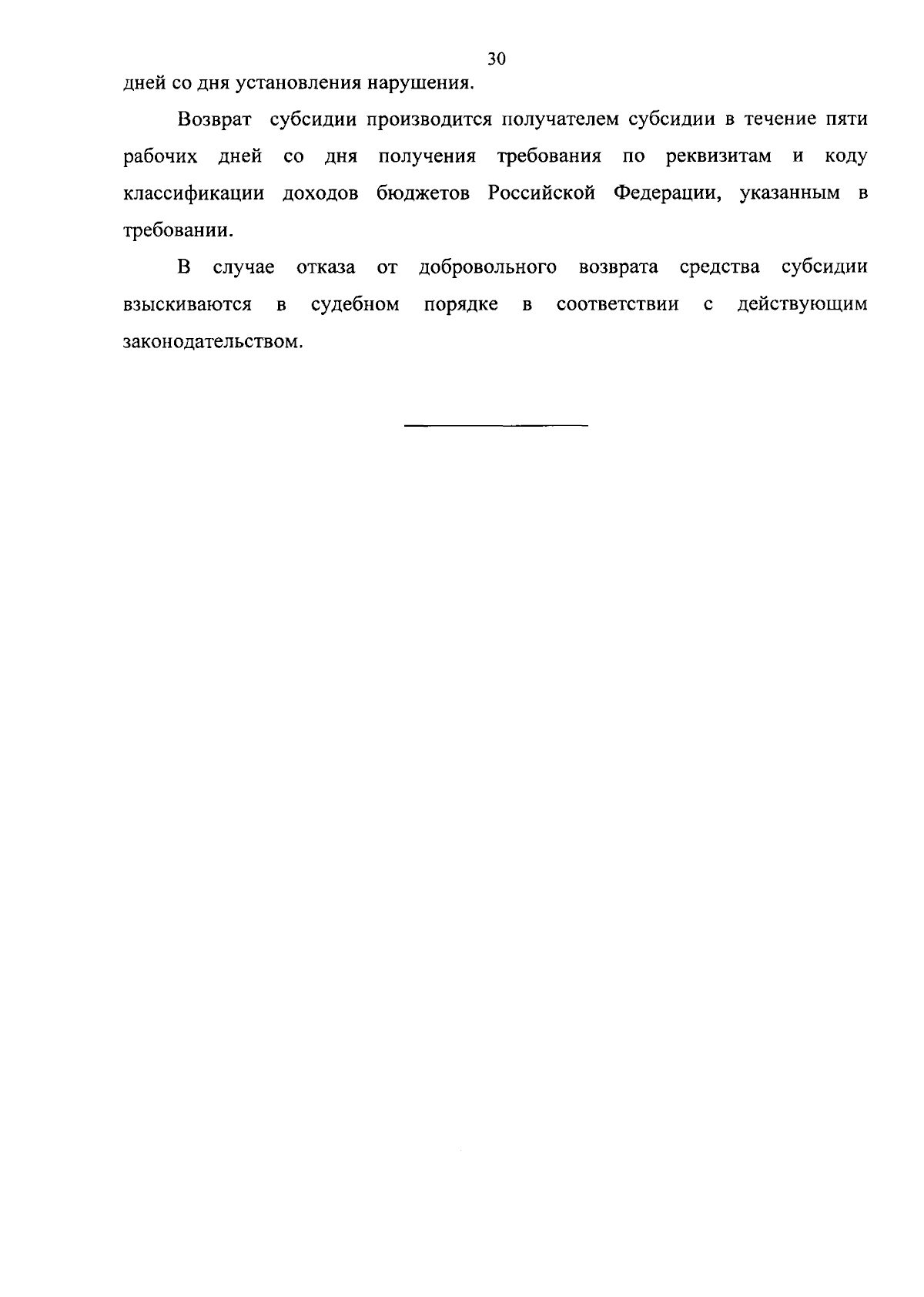 30

дней со дня установления нарушения.

Возврат субсидии производится получателем субсидии в течение пяти рабочих дней со дня получения требования по реквизитам и коду классификации доходов бюджетов Российской Федерации, указанным в требовании.

В случае отказа от добровольного возврата средства субсидии взыскиваются в судебном порядке в соответствии с действующим законодательством.